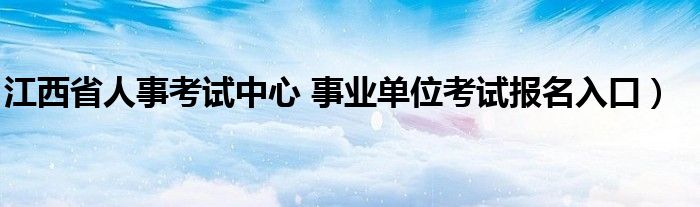 江西省人事考试中心 事业单位考试报名入口）